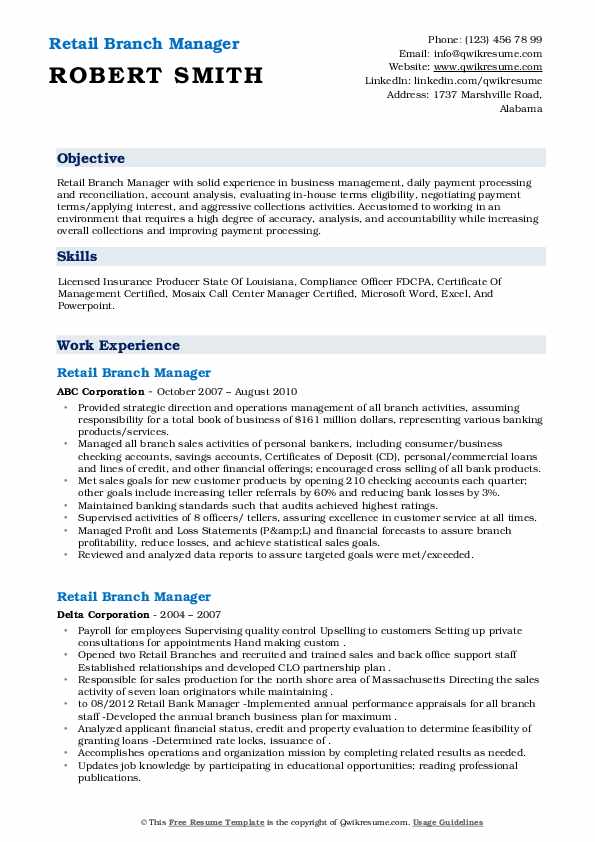 Retail Branch Manager
ROBERT SMITH

Phone: (123) 456 78 99
Email: info@qwikresume.com
Website: www.qwikresume.com
LinkedIn: linkedin.com/qwikresume
Address: 1737 Marshville Road, Alabama

Objective

Retail Branch Manager with solid experience in business management, daily payment processing and reconciliation, account analysis, evaluating in-house terms eligibility, negotiating payment terms/applying interest, and aggressive collections activities. Accustomed to working in an environment that requires a high degree of accuracy, analysis, and accountability while increasing overall collections and improving payment processing.

Skills

Licensed Insurance Producer State Of Louisiana, Compliance Officer FDCPA, Certificate Of Management Certified, Mosaix Call Center Manager Certified, Microsoft Word, Excel, And Powerpoint.

Work Experience

Retail Branch Manager

ABC Corporation - October 2007 – August 2010

- Provided strategic direction and operations management of all branch activities, assuming responsibility for a total book of business of $161 million dollars, representing various banking products/services.
- Managed all branch sales activities of personal bankers, including consumer/business checking accounts, savings accounts, Certificates of Deposit (CD), personal/commercial loans and lines of credit, and other financial offerings; encouraged cross selling of all bank products.
- Met sales goals for new customer products by opening 210 checking accounts each quarter; other goals include increasing teller referrals by 60% and reducing bank losses by 3%.
- Maintained banking standards such that audits achieved highest ratings.
- Supervised activities of 8 officers/ tellers, assuring excellence in customer service at all times.
- Managed Profit and Loss Statements (P&amp;L) and financial forecasts to assure branch profitability, reduce losses, and achieve statistical sales goals.
- Reviewed and analyzed data reports to assure targeted goals were met/exceeded.

Retail Branch Manager

Delta Corporation - 2004 – 2007

- Payroll for employees Supervising quality control Upselling to customers Setting up private consultations for appointments Hand making custom .
- Opened two Retail Branches and recruited and trained sales and back office support staff Established relationships and developed CLO partnership plan .
- Responsible for sales production for the north shore area of Massachusetts Directing the sales activity of seven loan originators while maintaining .
- to 08/2012 Retail Bank Manager -Implemented annual performance appraisals for all branch staff -Developed the annual branch business plan for maximum .
- Analyzed applicant financial status, credit and property evaluation to determine feasibility of granting loans -Determined rate locks, issuance of .
- Accomplishes operations and organization mission by completing related results as needed.
- Updates job knowledge by participating in educational opportunities; reading professional publications.

© This Free Resume Template is the copyright of Qwikresume.com. Usage Guidelines